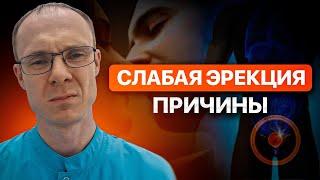 СЛАБАЯ ЭРЕКЦИЯ
ПРИЧИНЫ